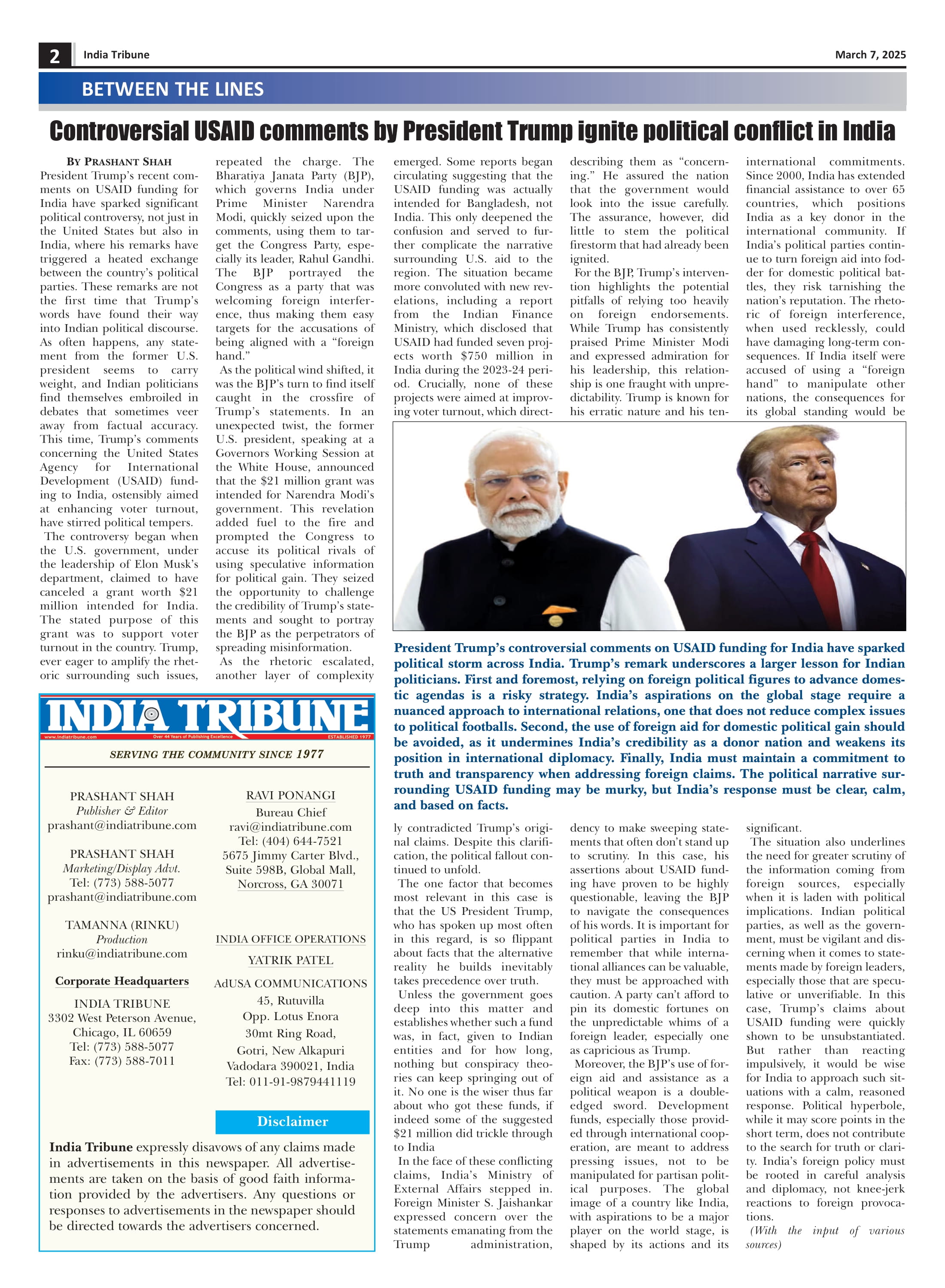 2 India Tribune March 7, 2025

BETWEEN THE LINES

Controversial USAID comments by President Trump ignite political conflict in India

BY PRASHANT SHAH

President Trump's recent comments on USAID funding for India have sparked significant political controversy, not just in the United States but also in India, where his remarks have triggered a heated exchange between the country's political parties. These remarks are not the first time that Trump's words have found their way into Indian political discourse. As often happens, any statement from the former U.S. president seems to carry weight, and Indian politicians find themselves embroiled in debates that sometimes veer away from factual accuracy. This time, Trump's comments concerning the United States Agency for International Development (USAID) funding to India, ostensibly aimed at enhancing voter turnout, have stirred political tempers.

The controversy began when the U.S. government, under the leadership of Elon Musk's department, claimed to have canceled a grant worth $21 million intended for India. The stated purpose of this grant was to support voter turnout in the country. Trump, ever eager to amplify the rhetoric surrounding such issues, repeated the charge. The Bharatiya Janata Party (BJP), which governs India under Prime Minister Narendra Modi, quickly seized upon the comments, using them to target the Congress Party, especially its leader, Rahul Gandhi. The BJP portrayed the Congress as a party that was welcoming foreign interference, thus making them easy targets for the accusations of being aligned with a "foreign hand."

As the political wind shifted, it was the BJP's turn to find itself caught in the crossfire of Trump's statements. In an unexpected twist, the former U.S. president, speaking at a Governors Working Session at the White House, announced that the $21 million grant was intended for Narendra Modi's government. This revelation added fuel to the fire and prompted the Congress to accuse its political rivals of using speculative information for political gain. They seized the opportunity to challenge the credibility of Trump's statements and sought to portray the BJP as the perpetrators of spreading misinformation.

As the rhetoric escalated, another layer of complexity emerged. Some reports began circulating suggesting that the USAID funding was actually intended for Bangladesh, not India. This only deepened the confusion and served to further complicate the narrative surrounding U.S. aid to the region. The situation became more convoluted with new revelations, including a report from the Indian Finance Ministry, which disclosed that USAID had funded seven projects worth $750 million in India during the 2023-24 period. Crucially, none of these projects were aimed at improving voter turnout, which directly contradicted Trump's original claims. Despite this clarification, the political fallout continued to unfold.

The one factor that becomes most relevant in this case is that the US President Trump, who has spoken up most often in this regard, is so flippant about facts that the alternative reality he builds inevitably takes precedence over truth.

Unless the government goes deep into this matter and establishes whether such a fund was, in fact, given to Indian entities and for how long, nothing but conspiracy theories can keep springing out of it. No one is the wiser thus far about who got these funds, if indeed some of the suggested $21 million did trickle through to India

In the face of these conflicting claims, India's Ministry of External Affairs stepped in. Foreign Minister S. Jaishankar expressed concern over the statements emanating from the Trump administration, describing them as "concerning." He assured the nation that the government would look into the issue carefully. The assurance, however, did little to stem the political firestorm that had already been ignited.

For the BJP, Trump's intervention highlights the potential pitfalls of relying too heavily on foreign endorsements. While Trump has consistently praised Prime Minister Modi and expressed admiration for his leadership, this relationship is one fraught with unpredictability. Trump is known for his erratic nature and his tendency to make sweeping statements that often don't stand up to scrutiny. In this case, his assertions about USAID funding have proven to be highly questionable, leaving the BJP to navigate the consequences of his words. It is important for political parties in India to remember that while international alliances can be valuable, they must be approached with caution. A party can't afford to pin its domestic fortunes on the unpredictable whims of a foreign leader, especially one as capricious as Trump.

Moreover, the BJP's use of foreign aid and assistance as a political weapon is a double-edged sword. Development funds, especially those provided through international cooperation, are meant to address pressing issues, not to be manipulated for partisan political purposes. The global image of a country like India, with aspirations to be a major player on the world stage, is shaped by its actions and its international commitments. Since 2000, India has extended financial assistance to over 65 countries, which positions India as a key donor in the international community. If India's political parties continue to turn foreign aid into fodder for domestic political battles, they risk tarnishing the nation's reputation. The rhetoric of foreign interference, when used recklessly, could have damaging long-term consequences. If India itself were accused of using a "foreign hand" to manipulate other nations, the consequences for its global standing would be significant.

The situation also underlines the need for greater scrutiny of the information coming from foreign sources, especially when it is laden with political implications. Indian political parties, as well as the government, must be vigilant and discerning when it comes to statements made by foreign leaders, especially those that are speculative or unverifiable. In this case, Trump's claims about USAID funding were quickly shown to be unsubstantiated. But rather than reacting impulsively, it would be wise for India to approach such situations with a calm, reasoned response. Political hyperbole, while it may score points in the short term, does not contribute to the search for truth or clarity. India's foreign policy must be rooted in careful analysis and diplomacy, not knee-jerk reactions to foreign provocations.

(With the input of various sources)

President Trump's controversial comments on USAID funding for India have sparked political storm across India. Trump's remark underscores a larger lesson for Indian politicians. First and foremost, relying on foreign political figures to advance domestic agendas is a risky strategy. India's aspirations on the global stage require a nuanced approach to international relations, one that does not reduce complex issues to political footballs. Second, the use of foreign aid for domestic political gain should be avoided, as it undermines India's credibility as a donor nation and weakens its position in international diplomacy. Finally, India must maintain a commitment to truth and transparency when addressing foreign claims. The political narrative surrounding USAID funding may be murky, but India's response must be clear, calm, and based on facts.

INDIA TRIBUNE
www.indiatribune.com Over 44 Years of Publishing Excellence ESTABLISHED 1977
SERVING THE COMMUNITY SINCE 1977

PRASHANT SHAH
Publisher & Editor
prashant@indiatribune.com

PRASHANT SHAH
Marketing/Display Advt.
Tel: (773) 588-5077
prashant@indiatribune.com

TAMANNA (RINKU)
Production
rinku@indiatribune.com

Corporate Headquarters
INDIA TRIBUNE
3302 West Peterson Avenue,
Chicago, IL 60659
Tel: (773) 588-5077
Fax: (773) 588-7011

RAVI PONANGI
Bureau Chief
ravi@indiatribune.com
Tel: (404) 644-7521
5675 Jimmy Carter Blvd.,
Suite 598B, Global Mall,
Norcross, GA 30071

INDIA OFFICE OPERATIONS
YATRIK PATEL
AdUSA COMMUNICATIONS
45, Rutuvilla
Opp. Lotus Enora
30mt Ring Road,
Gotri, New Alkapuri
Vadodara 390021, India
Tel: 011-91-9879441119

Disclaimer
India Tribune expressly disavows of any claims made in advertisements in this newspaper. All advertisements are taken on the basis of good faith information provided by the advertisers. Any questions or responses to advertisements in the newspaper should be directed towards the advertisers concerned.